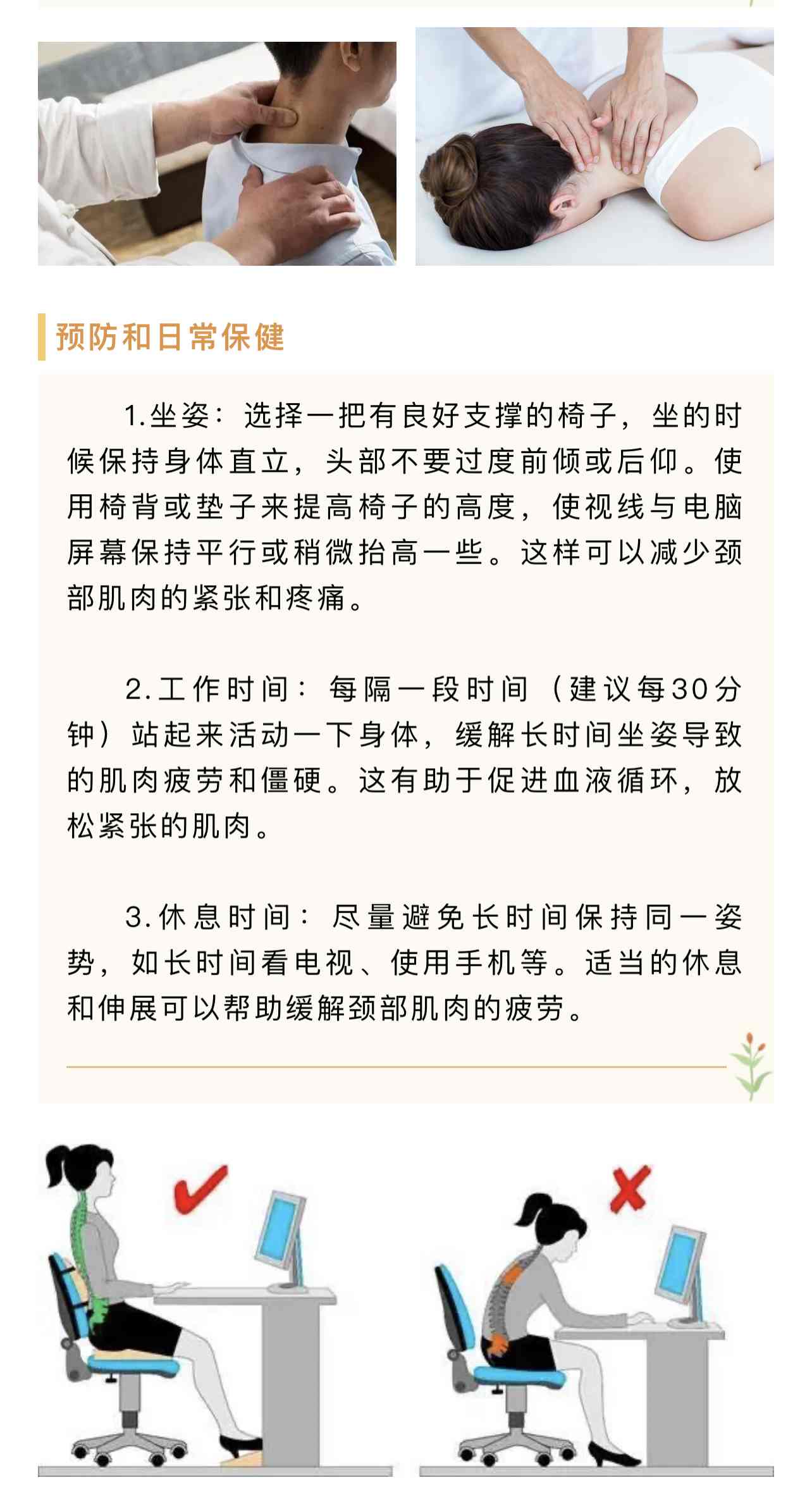 预防和日常保健

1.坐姿：选择一把有良好支撑的椅子，坐的时候保持身体直立，头部不要过度前倾或后仰。使用椅背或垫子来提高椅子的高度，使视线与电脑屏幕保持平行或稍微抬高一些。这样可以减少颈部肌肉的紧张和疼痛。

2.工作时间：每隔一段时间（建议每30分钟）站起来活动一下身体，缓解长时间坐姿导致的肌肉疲劳和僵硬。这有助于促进血液循环，放松紧张的肌肉。

3.休息时间：尽量避免长时间保持同一姿势，如长时间看电视、使用手机等。适当的休息和伸展可以帮助缓解颈部肌肉的疲劳。